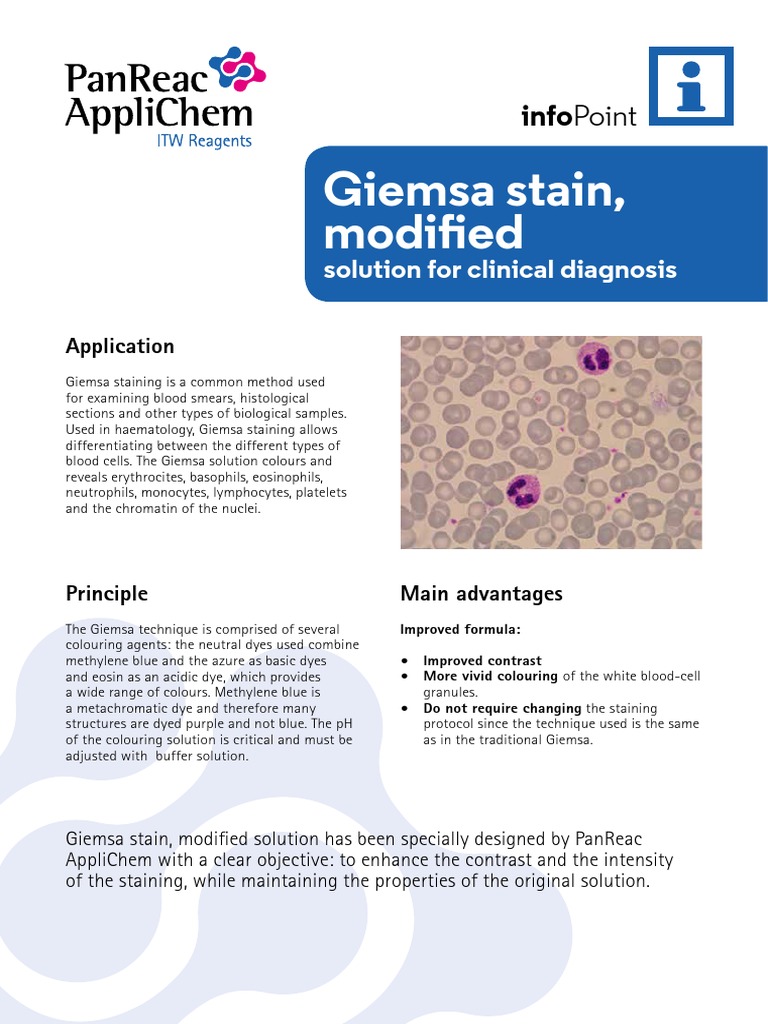 PanReac AppliChem
ITW Reagents

infoPoint

Giemsa stain, modified
solution for clinical diagnosis

Application

Giemsa staining is a common method used for examining blood smears, histological sections and other types of biological samples. Used in haematology, Giemsa staining allows differentiating between the different types of blood cells. The Giemsa solution colours and reveals erythrocites, basophils, eosinophils, neutrophils, monocytes, lymphocytes, platelets and the chromatin of the nuclei.

Principle

The Giemsa technique is comprised of several colouring agents: the neutral dyes used combine methylene blue and the azure as basic dyes and eosin as an acidic dye, which provides a wide range of colours. Methylene blue is a metachromatic dye and therefore many structures are dyed purple and not blue. The pH of the colouring solution is critical and must be adjusted with buffer solution.

Main advantages

Improved formula:

• Improved contrast
• More vivid colouring of the white blood-cell granules.
• Do not require changing the staining protocol since the technique used is the same as in the traditional Giemsa.

Giemsa stain, modified solution has been specially designed by PanReac AppliChem with a clear objective: to enhance the contrast and the intensity of the staining, while maintaining the properties of the original solution.